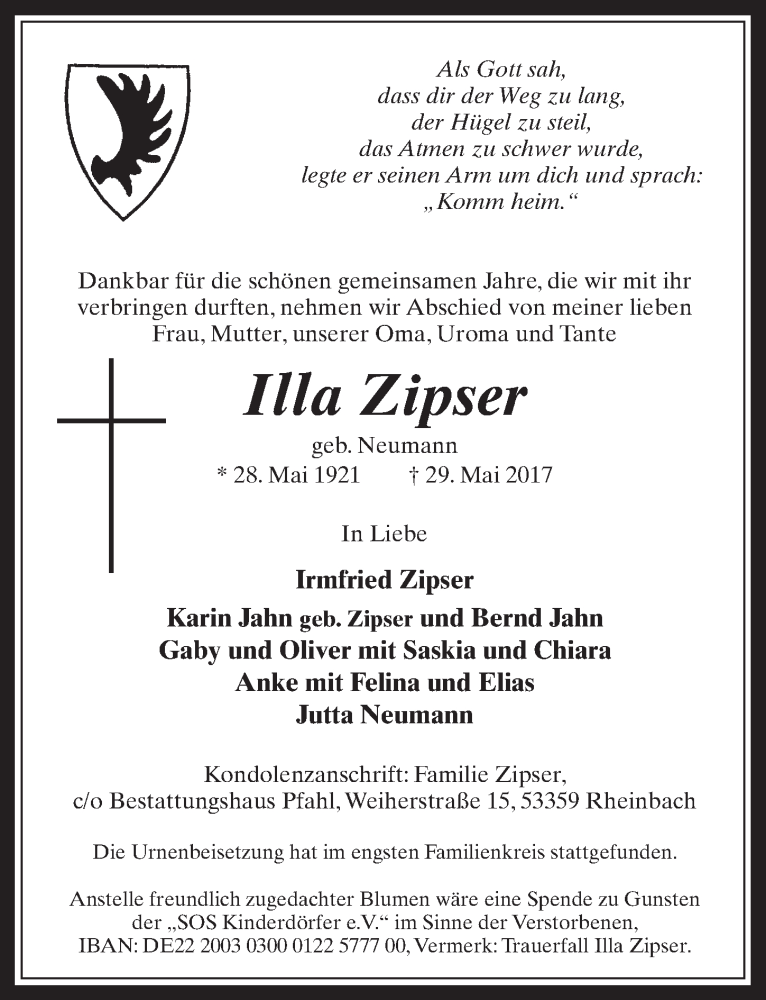 Als Gott sah,
dass dir der Weg zu lang,
der Hügel zu steil,
das Atmen zu schwer wurde,
legte er seinen Arm um dich und sprach:
„Komm heim.“

Dankbar für die schönen gemeinsamen Jahre, die wir mit ihr verbringen durften, nehmen wir Abschied von meiner lieben Frau, Mutter, unserer Oma, Uroma und Tante

Illa Zipser

geb. Neumann
* 28. Mai 1921 † 29. Mai 2017

In Liebe

Irmfried Zipser
Karin Jahn geb. Zipser und Bernd Jahn
Gaby und Oliver mit Saskia und Chiara
Anke mit Felina und Elias
Jutta Neumann

Kondolenzanschrift: Familie Zipser,
c/o Bestattungshaus Pfahl, Weiherstraße 15, 53359 Rheinbach

Die Urnenbeisetzung hat im engsten Familienkreis stattgefunden.

Anstelle freundlich zugedachter Blumen wäre eine Spende zu Gunsten der „SOS Kinderdörfer e.V.“ im Sinne der Verstorbenen, IBAN: DE22 2003 0300 0122 5777 00, Vermerk: Trauerfall Illa Zipser.